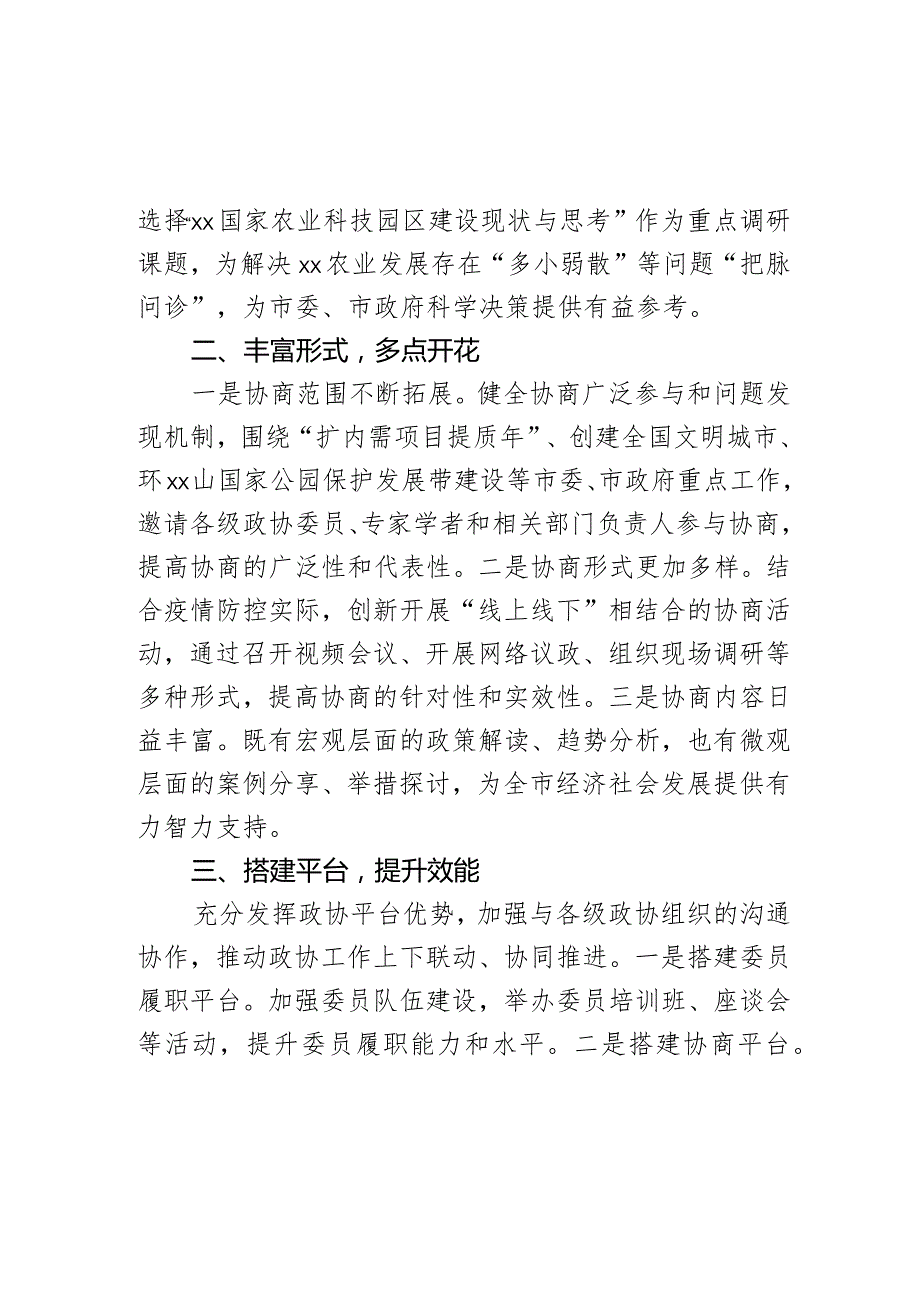 选择“xx国家农业科技园区建设现状与思考”作为重点调研课题，为解决xx农业发展存在“多小弱散”等问题“把脉问诊”，为市委、市政府科学决策提供有益参考。

二、丰富形式，多点开花

一是协商范围不断拓展。健全协商广泛参与和问题发现机制，围绕“扩内需项目提质年”、创建全国文明城市、环xx山国家公园保护发展带建设等市委、市政府重点工作，邀请各级政协委员、专家学者和相关部门负责人参与协商，提高协商的广泛性和代表性。二是协商形式更加多样。结合疫情防控实际，创新开展“线上线下”相结合的协商活动，通过召开视频会议、开展网络议政、组织现场调研等多种形式，提高协商的针对性和实效性。三是协商内容日益丰富。既有宏观层面的政策解读、趋势分析，也有微观层面的案例分享、举措探讨，为全市经济社会发展提供有力智力支持。

三、搭建平台，提升效能

充分发挥政协平台优势，加强与各级政协组织的沟通协作，推动政协工作上下联动、协同推进。一是搭建委员履职平台。加强委员队伍建设，举办委员培训班、座谈会等活动，提升委员履职能力和水平。二是搭建协商平台。